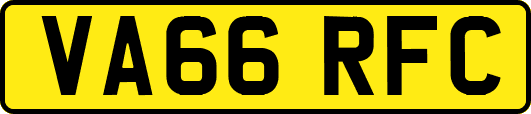 VA66 RFC